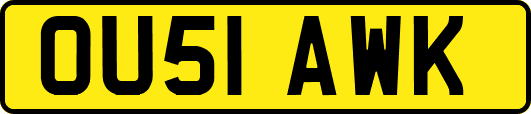 OU51 AWK